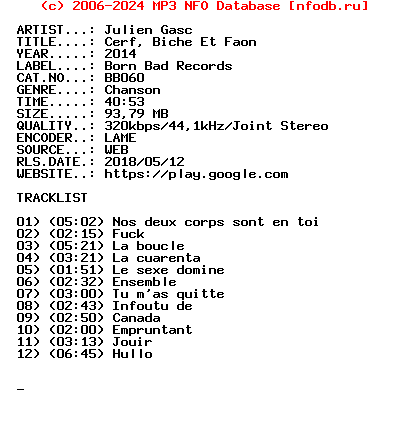 (c) 2006-2024 MP3 NFO Database [nfodb.ru]

ARTIST...: Julien Gasc
TITLE....: Cerf, Biche Et Faon
YEAR.....: 2014
LABEL....: Born Bad Records
CAT.NO...: BB060
GENRE....: Chanson
TIME.....: 40:53
SIZE.....: 93,79 MB
QUALITY..: 320kbps/44,1kHz/Joint Stereo
ENCODER..: LAME
SOURCE...: WEB
RLS.DATE.: 2018/05/12
WEBSITE..: https://play.google.com

TRACKLIST

01) (05:02) Nos deux corps sont en toi
02) (02:15) Fuck
03) (05:21) La boucle
04) (03:21) La cuarenta
05) (01:51) Le sexe domine
06) (02:32) Ensemble
07) (03:00) Tu m'as quitte
08) (02:43) Infoutu de
09) (02:50) Canada
10) (02:00) Empruntant
11) (03:13) Jouir
12) (06:45) Hullo

_